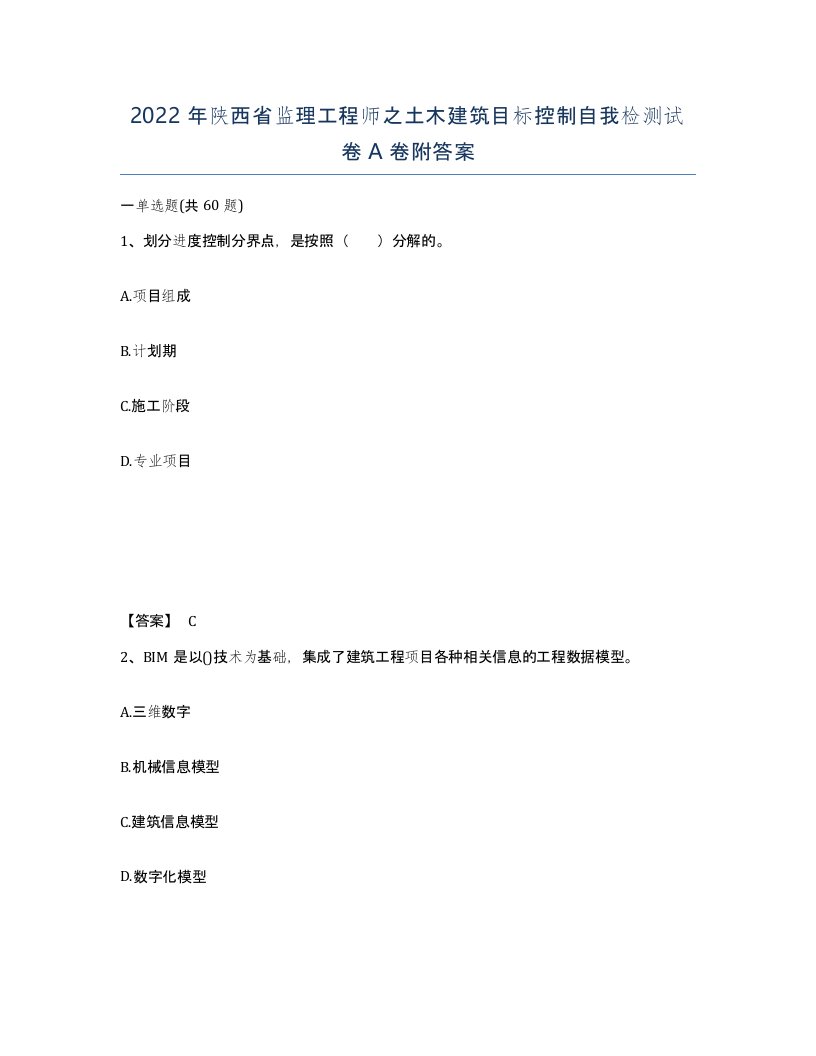 2022 年陕西省监理工程师之土木建筑目标控制自我检测试卷 A 卷附答案

一单选题(共 60 题)

1、划分进度控制分界点，是按照（　　）分解的。

A.项目组成

B.计划期

C.施工阶段

D.专业项目

【答案】 C

2、BIM 是以()技术为基础，集成了建筑工程项目各种相关信息的工程数据模型。

A.三维数字

B.机械信息模型

C.建筑信息模型

D.数字化模型